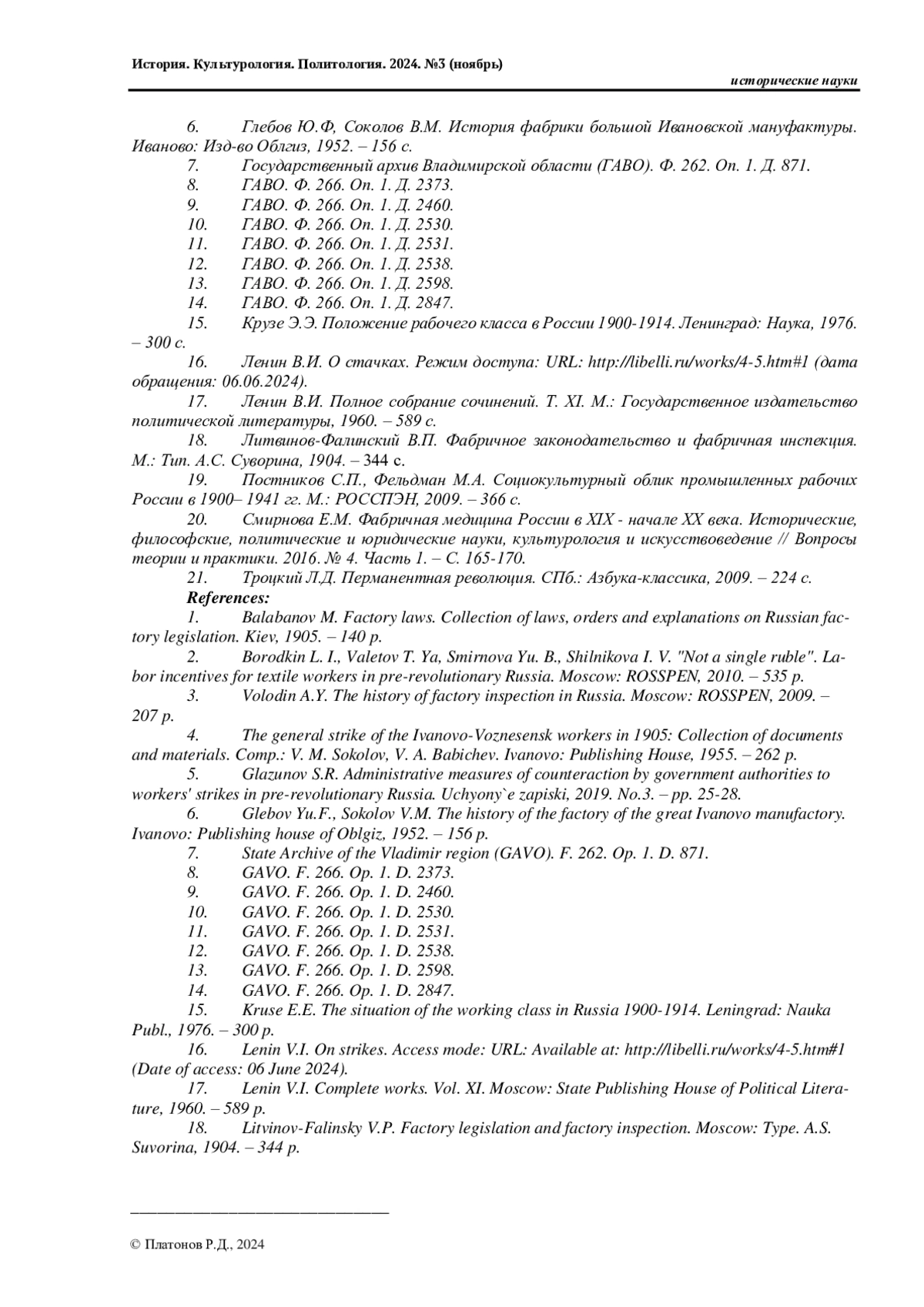 История. Культурология. Политология. 2024. №3 (ноябрь)

исторические науки

6. Глебов Ю.Ф, Соколов В.М. История фабрики большой Ивановской мануфактуры. Иваново: Изд-во Облгиз, 1952. – 156 с.
7. Государственный архив Владимирской области (ГАВО). Ф. 262. Оп. 1. Д. 871.
8. ГАВО. Ф. 266. Оп. 1. Д. 2373.
9. ГАВО. Ф. 266. Оп. 1. Д. 2460.
10. ГАВО. Ф. 266. Оп. 1. Д. 2530.
11. ГАВО. Ф. 266. Оп. 1. Д. 2531.
12. ГАВО. Ф. 266. Оп. 1. Д. 2538.
13. ГАВО. Ф. 266. Оп. 1. Д. 2598.
14. ГАВО. Ф. 266. Оп. 1. Д. 2847.
15. Крузе Э.Э. Положение рабочего класса в России 1900-1914. Ленинград: Наука, 1976. – 300 с.
16. Ленин В.И. О стачках. Режим доступа: URL: http://libelli.ru/works/4-5.htm#1 (дата обращения: 06.06.2024).
17. Ленин В.И. Полное собрание сочинений. Т. XI. М.: Государственное издательство политической литературы, 1960. – 589 с.
18. Литвинов-Фалинский В.П. Фабричное законодательство и фабричная инспекция. М.: Тип. А.С. Суворина, 1904. – 344 с.
19. Постников С.П., Фельдман М.А. Социокультурный облик промышленных рабочих России в 1900– 1941 гг. М.: РОССПЭН, 2009. – 366 с.
20. Смирнова Е.М. Фабричная медицина России в XIX - начале XX века. Исторические, философские, политические и юридические науки, культурология и искусствоведение // Вопросы теории и практики. 2016. № 4. Часть 1. – С. 165-170.
21. Троцкий Л.Д. Перманентная революция. СПб.: Азбука-классика, 2009. – 224 с.
References:
1. Balabanov M. Factory laws. Collection of laws, orders and explanations on Russian factory legislation. Kiev, 1905. – 140 p.
2. Borodkin L. I., Valetov T. Ya, Smirnova Yu. B., Shilnikova I. V. "Not a single ruble". Labor incentives for textile workers in pre-revolutionary Russia. Moscow: ROSSPEN, 2010. – 535 p.
3. Volodin A.Y. The history of factory inspection in Russia. Moscow: ROSSPEN, 2009. – 207 p.
4. The general strike of the Ivanovo-Voznesensk workers in 1905: Collection of documents and materials. Comp.: V. M. Sokolov, V. A. Babichev. Ivanovo: Publishing House, 1955. – 262 p.
5. Glazunov S.R. Administrative measures of counteraction by government authorities to workers' strikes in pre-revolutionary Russia. Uchyony`e zapiski, 2019. No.3. – pp. 25-28.
6. Glebov Yu.F., Sokolov V.M. The history of the factory of the great Ivanovo manufactory. Ivanovo: Publishing house of Oblgiz, 1952. – 156 p.
7. State Archive of the Vladimir region (GAVO). F. 262. Op. 1. D. 871.
8. GAVO. F. 266. Op. 1. D. 2373.
9. GAVO. F. 266. Op. 1. D. 2460.
10. GAVO. F. 266. Op. 1. D. 2530.
11. GAVO. F. 266. Op. 1. D. 2531.
12. GAVO. F. 266. Op. 1. D. 2538.
13. GAVO. F. 266. Op. 1. D. 2598.
14. GAVO. F. 266. Op. 1. D. 2847.
15. Kruse E.E. The situation of the working class in Russia 1900-1914. Leningrad: Nauka Publ., 1976. – 300 p.
16. Lenin V.I. On strikes. Access mode: URL: Available at: http://libelli.ru/works/4-5.htm#1 (Date of access: 06 June 2024).
17. Lenin V.I. Complete works. Vol. XI. Moscow: State Publishing House of Political Literature, 1960. – 589 p.
18. Litvinov-Falinsky V.P. Factory legislation and factory inspection. Moscow: Type. A.S. Suvorina, 1904. – 344 p.

© Платонов Р.Д., 2024